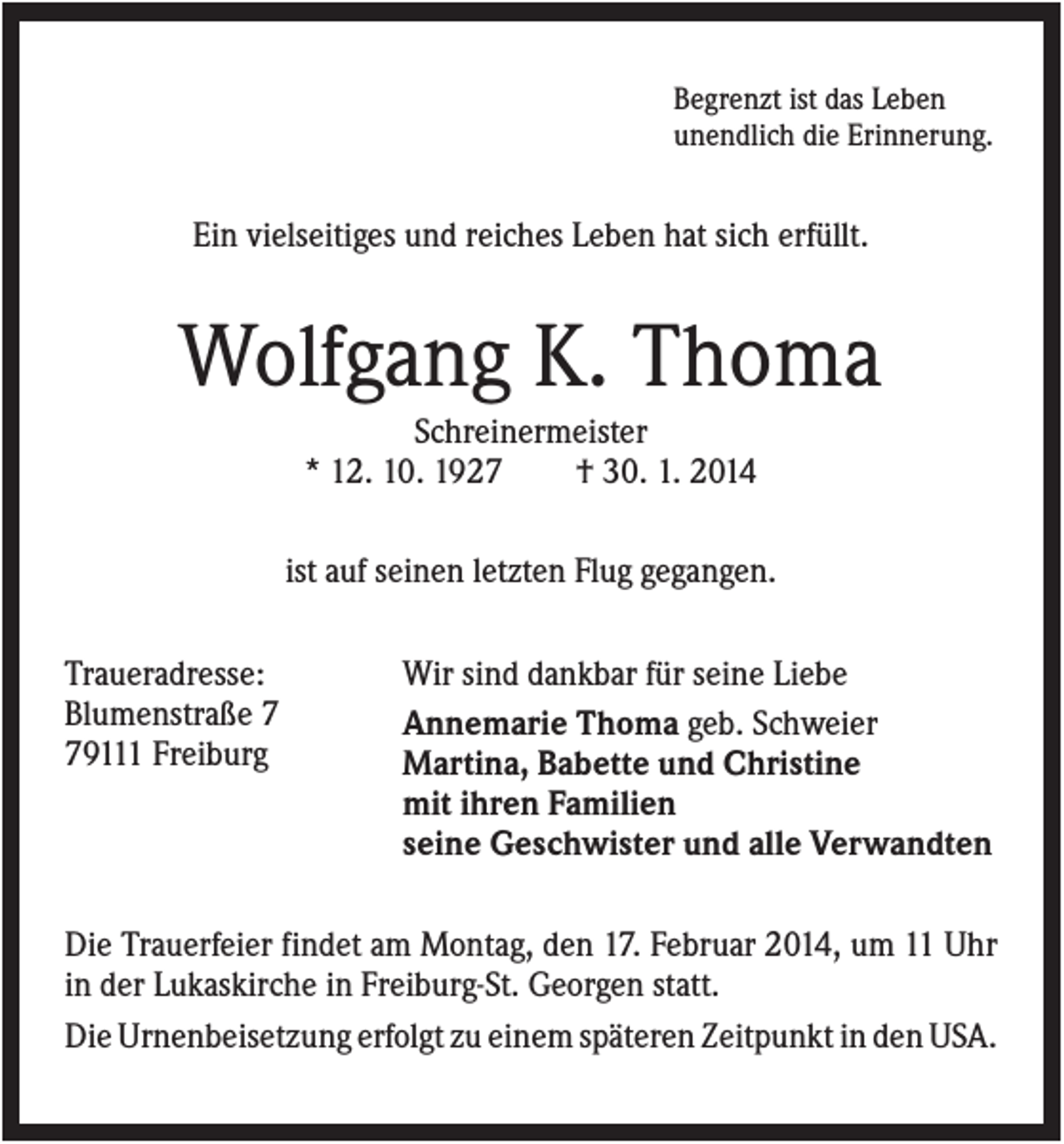 Begrenzt ist das Leben
unendlich die Erinnerung.

Ein vielseitiges und reiches Leben hat sich erfüllt.

Wolfgang K. Thoma

Schreinermeister
* 12. 10. 1927 † 30. 1. 2014

ist auf seinen letzten Flug gegangen.

Traueradresse:
Blumenstraße 7
79111 Freiburg

Wir sind dankbar für seine Liebe
Annemarie Thoma geb. Schweier
Martina, Babette und Christine
mit ihren Familien
seine Geschwister und alle Verwandten

Die Trauerfeier findet am Montag, den 17. Februar 2014, um 11 Uhr in der Lukaskirche in Freiburg-St. Georgen statt.

Die Urnenbeisetzung erfolgt zu einem späteren Zeitpunkt in den USA.